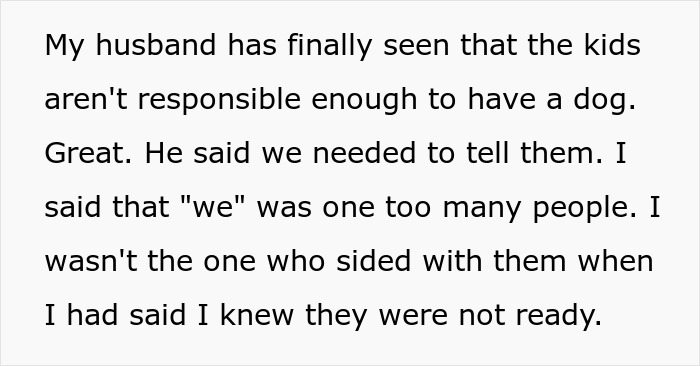 My husband has finally seen that the kids aren't responsible enough to have a dog. Great. He said we needed to tell them. I said that "we" was one too many people. I wasn't the one who sided with them when I had said I knew they were not ready.